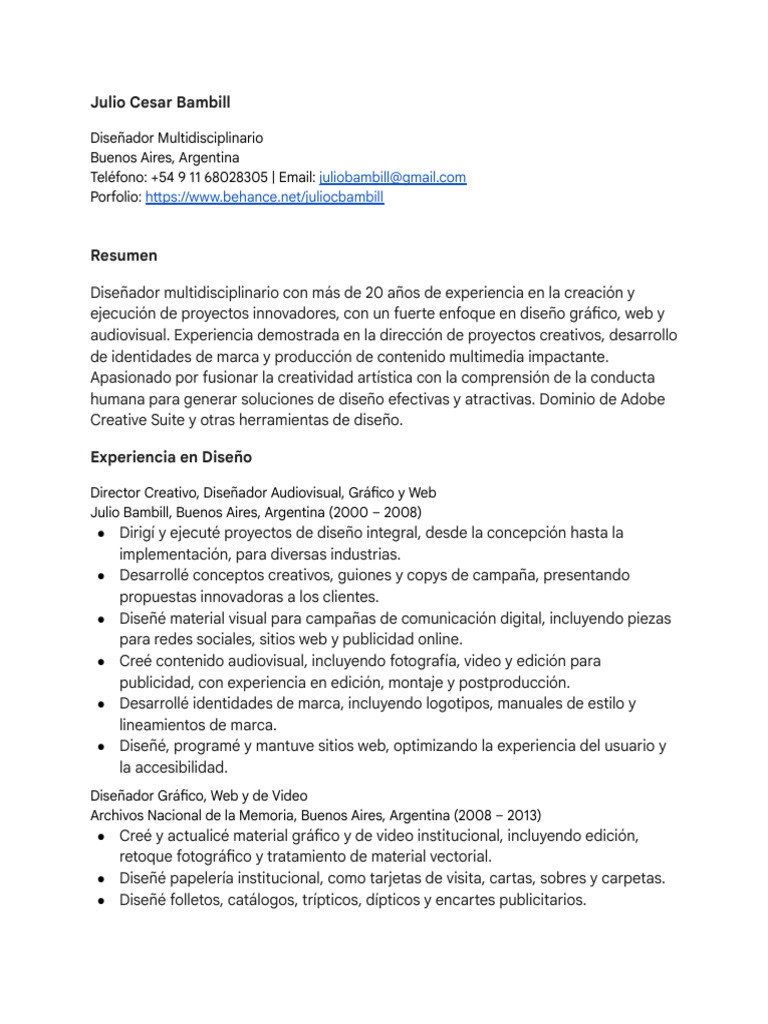 Julio Cesar Bambill

Diseñador Multidisciplinario
Buenos Aires, Argentina
Teléfono: +54 9 11 68028305 | Email: juliobambill@gmail.com
Porfolio: https://www.behance.net/juliocbambill

Resumen

Diseñador multidisciplinario con más de 20 años de experiencia en la creación y ejecución de proyectos innovadores, con un fuerte enfoque en diseño gráfico, web y audiovisual. Experiencia demostrada en la dirección de proyectos creativos, desarrollo de identidades de marca y producción de contenido multimedia impactante. Apasionado por fusionar la creatividad artística con la comprensión de la conducta humana para generar soluciones de diseño efectivas y atractivas. Dominio de Adobe Creative Suite y otras herramientas de diseño.

Experiencia en Diseño

Director Creativo, Diseñador Audiovisual, Gráfico y Web
Julio Bambill, Buenos Aires, Argentina (2000 – 2008)
● Dirigí y ejecuté proyectos de diseño integral, desde la concepción hasta la implementación, para diversas industrias.
● Desarrollé conceptos creativos, guiones y copys de campaña, presentando propuestas innovadoras a los clientes.
● Diseñé material visual para campañas de comunicación digital, incluyendo piezas para redes sociales, sitios web y publicidad online.
● Creé contenido audiovisual, incluyendo fotografía, video y edición para publicidad, con experiencia en edición, montaje y postproducción.
● Desarrollé identidades de marca, incluyendo logotipos, manuales de estilo y lineamientos de marca.
● Diseñé, programé y mantuve sitios web, optimizando la experiencia del usuario y la accesibilidad.

Diseñador Gráfico, Web y de Video
Archivos Nacional de la Memoria, Buenos Aires, Argentina (2008 – 2013)
● Creé y actualicé material gráfico y de video institucional, incluyendo edición, retoque fotográfico y tratamiento de material vectorial.
● Diseñé papelería institucional, como tarjetas de visita, cartas, sobres y carpetas.
● Diseñé folletos, catálogos, trípticos, dípticos y encartes publicitarios.